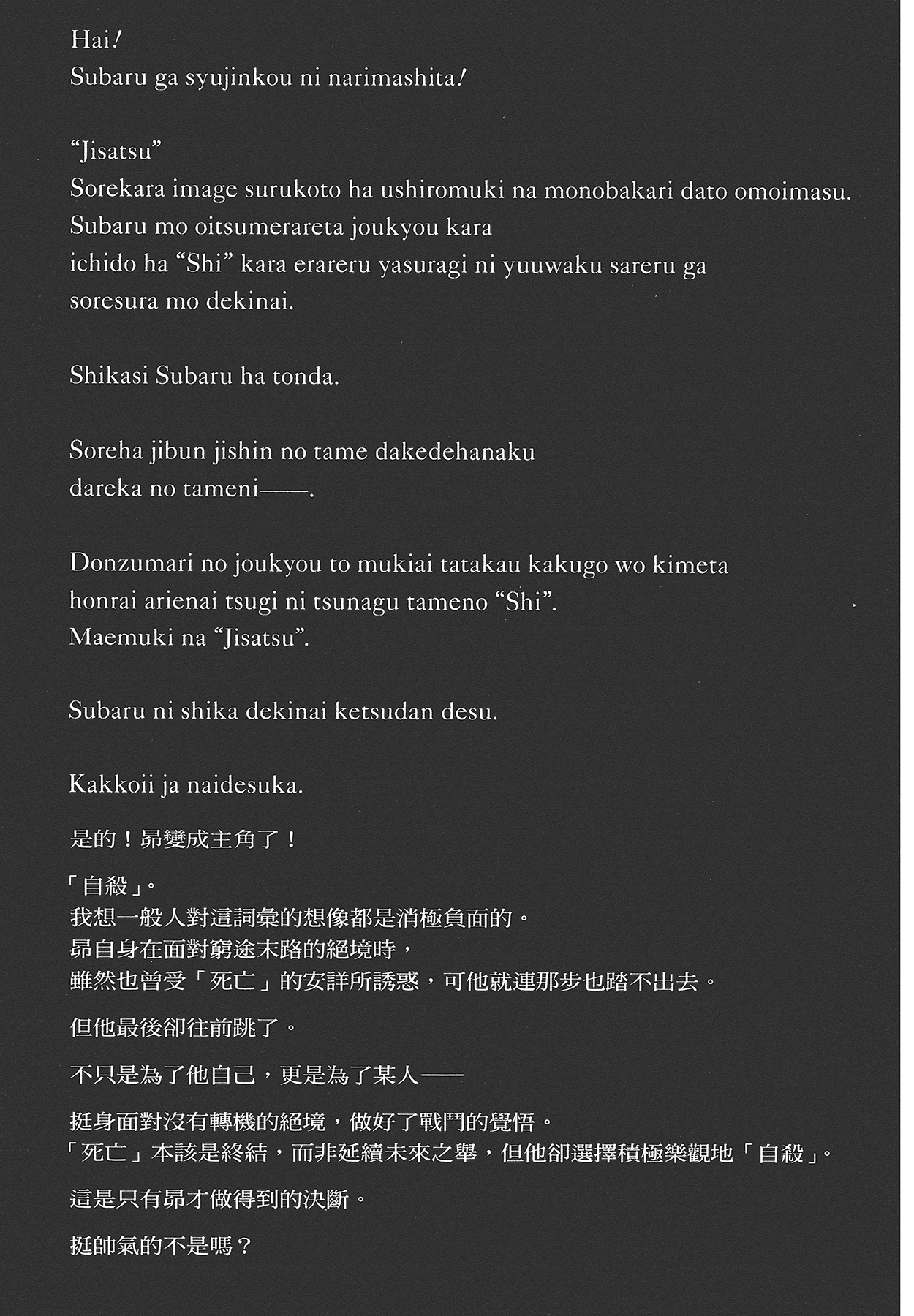 Hai!
Subaru ga syujinkou ni narimashita!

"Jisatsu"
Sorekara image surukoto ha ushiromuki na monobakari dato omoimasu.
Subaru mo oitsumerareta joukyou kara
ichido ha "Shi" kara erareru yasuragi ni yuuwaku sareru ga
soresura mo dekinai.

Shikasi Subaru ha tonda.

Soreha jibun jishin no tame dakedehanaku
dareka no tameni——.

Donzumari no joukyou to mukiai tatakau kakugo wo kimeta
honrai arienai tsugi ni tsunagu tameno "Shi".
Maemuki na "Jisatsu".

Subaru ni shika dekinai ketsudan desu.

Kakkoii ja naidesuka.

是的！昴變成主角了！

「自殺」。
我想一般人對這詞彙的想像都是消極負面的。
昴自身在面對窮途末路的絕境時，
雖然也曾受「死亡」的安詳所誘惑，可他就連那步也踏不出去。

但他最後卻往前跳了。

不只是為了他自己，更是為了某人——

挺身面對沒有轉機的絕境，做好了戰鬥的覺悟。
「死亡」本該是終結，而非延續未來之舉，但他卻選擇積極樂觀地「自殺」。

這是只有昴才做得到的決斷。

挺帥氣的不是嗎？